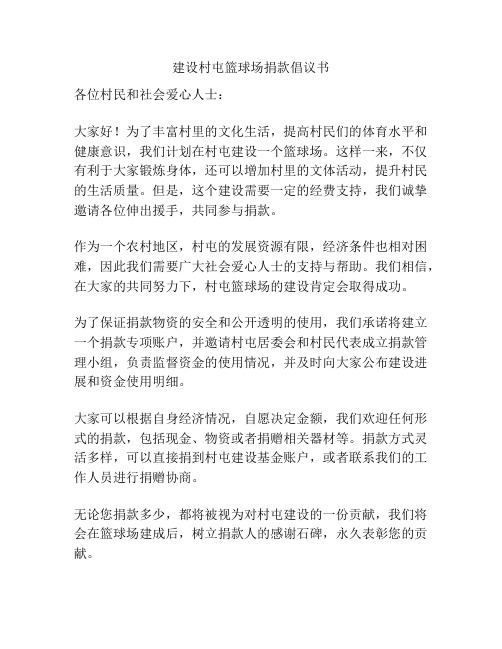 建设村屯篮球场捐款倡议书

各位村民和社会爱心人士：

大家好！为了丰富村里的文化生活，提高村民们的体育水平和健康意识，我们计划在村屯建设一个篮球场。这样一来，不仅有利于大家锻炼身体，还可以增加村里的文体活动，提升村民的生活质量。但是，这个建设需要一定的经费支持，我们诚挚邀请各位伸出援手，共同参与捐款。

作为一个农村地区，村屯的发展资源有限，经济条件也相对困难，因此我们需要广大社会爱心人士的支持与帮助。我们相信，在大家的共同努力下，村屯篮球场的建设肯定会取得成功。

为了保证捐款物资的安全和公开透明的使用，我们承诺将建立一个捐款专项账户，并邀请村屯居委会和村民代表成立捐款管理小组，负责监督资金的使用情况，并及时向大家公布建设进展和资金使用明细。

大家可以根据自身经济情况，自愿决定金额，我们欢迎任何形式的捐款，包括现金、物资或者捐赠相关器材等。捐款方式灵活多样，可以直接捐到村屯建设基金账户，或者联系我们的工作人员进行捐赠协商。

无论您捐款多少，都将被视为对村屯建设的一份贡献，我们将会在篮球场建成后，树立捐款人的感谢石碑，永久表彰您的贡献。